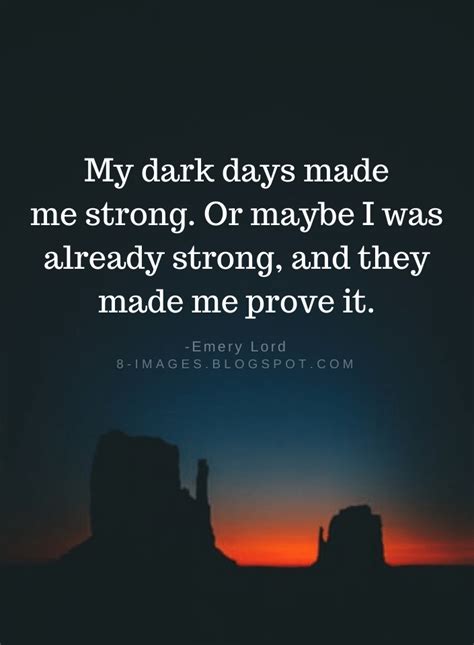 My dark days made me strong. Or maybe I was already strong, and they made me prove it.

-Emery Lord
8-IMAGES.BLOGSPOT.COM